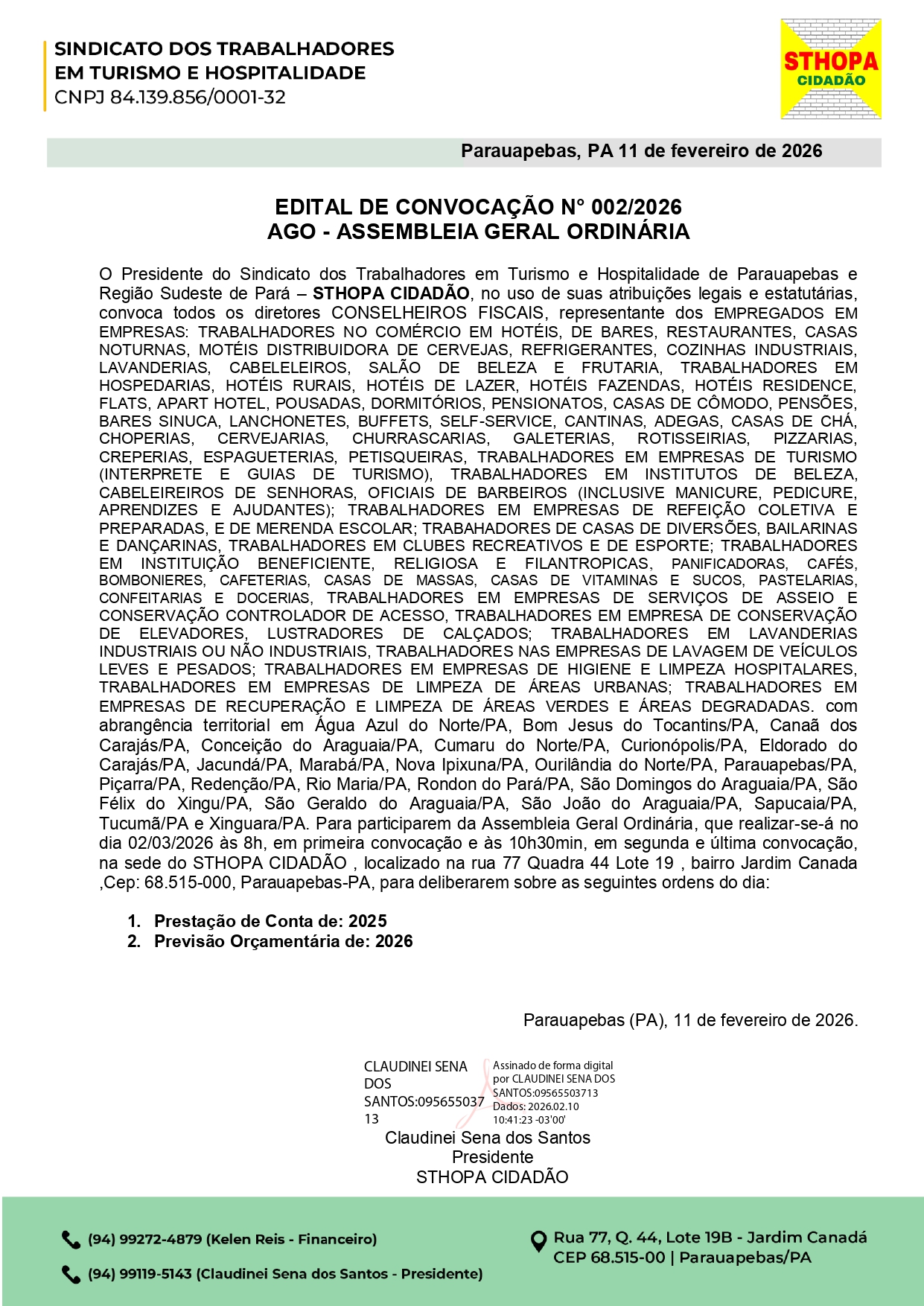 SINDICATO DOS TRABALHADORES EM TURISMO E HOSPITALIDADE
CNPJ 84.139.856/0001-32

STHOPA CIDADÃO

Parauapebas, PA 11 de fevereiro de 2026

EDITAL DE CONVOCAÇÃO N° 002/2026
AGO - ASSEMBLEIA GERAL ORDINÁRIA

O Presidente do Sindicato dos Trabalhadores em Turismo e Hospitalidade de Parauapebas e Região Sudeste de Pará – STHOPA CIDADÃO, no uso de suas atribuições legais e estatutárias, convoca todos os diretores CONSELHEIROS FISCAIS, representante dos EMPREGADOS EM EMPRESAS: TRABALHADORES NO COMÉRCIO EM HOTÉIS, DE BARES, RESTAURANTES, CASAS NOTURNAS, MOTÉIS DISTRIBUIDORA DE CERVEJAS, REFRIGERANTES, COZINHAS INDUSTRIAIS, LAVANDERIAS, CABELELEIROS, SALÃO DE BELEZA E FRUTARIA, TRABALHADORES EM HOSPEDARIAS, HOTÉIS RURAIS, HOTÉIS DE LAZER, HOTÉIS FAZENDAS, HOTÉIS RESIDENCE, FLATS, APART HOTEL, POUSADAS, DORMITÓRIOS, PENSIONATOS, CASAS DE CÔMODO, PENSÕES, BARES SINUCA, LANCHONETES, BUFFETS, SELF-SERVICE, CANTINAS, ADEGAS, CASAS DE CHÁ, CHOPERIAS, CERVEJARIAS, CHURRASCARIAS, GALETERIAS, ROTISSEIRIAS, PIZZARIAS, CREPERIAS, ESPAGUETERIAS, PETISQUEIRAS, TRABALHADORES EM EMPRESAS DE TURISMO (INTERPRETE E GUIAS DE TURISMO), TRABALHADORES EM INSTITUTOS DE BELEZA, CABELEIREIROS DE SENHORAS, OFICIAIS DE BARBEIROS (INCLUSIVE MANICURE, PEDICURE, APRENDIZES E AJUDANTES); TRABALHADORES EM EMPRESAS DE REFEIÇÃO COLETIVA E PREPARADAS, E DE MERENDA ESCOLAR; TRABAHADORES DE CASAS DE DIVERSÕES, BAILARINAS E DANÇARINAS, TRABALHADORES EM CLUBES RECREATIVOS E DE ESPORTE; TRABALHADORES EM INSTITUIÇÃO BENEFICIENTE, RELIGIOSA E FILANTROPICAS, PANIFICADORAS, CAFÉS, BOMBONIERES, CAFETERIAS, CASAS DE MASSAS, CASAS DE VITAMINAS E SUCOS, PASTELARIAS, CONFEITARIAS E DOCERIAS, TRABALHADORES EM EMPRESAS DE SERVIÇOS DE ASSEIO E CONSERVAÇÃO CONTROLADOR DE ACESSO, TRABALHADORES EM EMPRESA DE CONSERVAÇÃO DE ELEVADORES, LUSTRADORES DE CALÇADOS; TRABALHADORES EM LAVANDERIAS INDUSTRIAIS OU NÃO INDUSTRIAIS, TRABALHADORES NAS EMPRESAS DE LAVAGEM DE VEÍCULOS LEVES E PESADOS; TRABALHADORES EM EMPRESAS DE HIGIENE E LIMPEZA HOSPITALARES, TRABALHADORES EM EMPRESAS DE LIMPEZA DE ÁREAS URBANAS; TRABALHADORES EM EMPRESAS DE RECUPERAÇÃO E LIMPEZA DE ÁREAS VERDES E ÁREAS DEGRADADAS. com abrangência territorial em Água Azul do Norte/PA, Bom Jesus do Tocantins/PA, Canaã dos Carajás/PA, Conceição do Araguaia/PA, Cumaru do Norte/PA, Curionópolis/PA, Eldorado do Carajás/PA, Jacundá/PA, Marabá/PA, Nova Ipixuna/PA, Ourilândia do Norte/PA, Parauapebas/PA, Piçarra/PA, Redenção/PA, Rio Maria/PA, Rondon do Pará/PA, São Domingos do Araguaia/PA, São Félix do Xingu/PA, São Geraldo do Araguaia/PA, São João do Araguaia/PA, Sapucaia/PA, Tucumã/PA e Xinguara/PA. Para participarem da Assembleia Geral Ordinária, que realizar-se-á no dia 02/03/2026 às 8h, em primeira convocação e às 10h30min, em segunda e última convocação, na sede do STHOPA CIDADÃO , localizado na rua 77 Quadra 44 Lote 19 , bairro Jardim Canada ,Cep: 68.515-000, Parauapebas-PA, para deliberarem sobre as seguintes ordens do dia:

1. Prestação de Conta de: 2025
2. Previsão Orçamentária de: 2026

Parauapebas (PA), 11 de fevereiro de 2026.

CLAUDINEI SENA DOS SANTOS:09565503713
Assinado de forma digital por CLAUDINEI SENA DOS SANTOS:09565503713
Dados: 2026.02.10 10:41:23 -03'00'

Claudinei Sena dos Santos
Presidente
STHOPA CIDADÃO

(94) 99272-4879 (Kelen Reis - Financeiro)
(94) 99119-5143 (Claudinei Sena dos Santos - Presidente)
Rua 77, Q. 44, Lote 19B - Jardim Canadá
CEP 68.515-00 | Parauapebas/PA